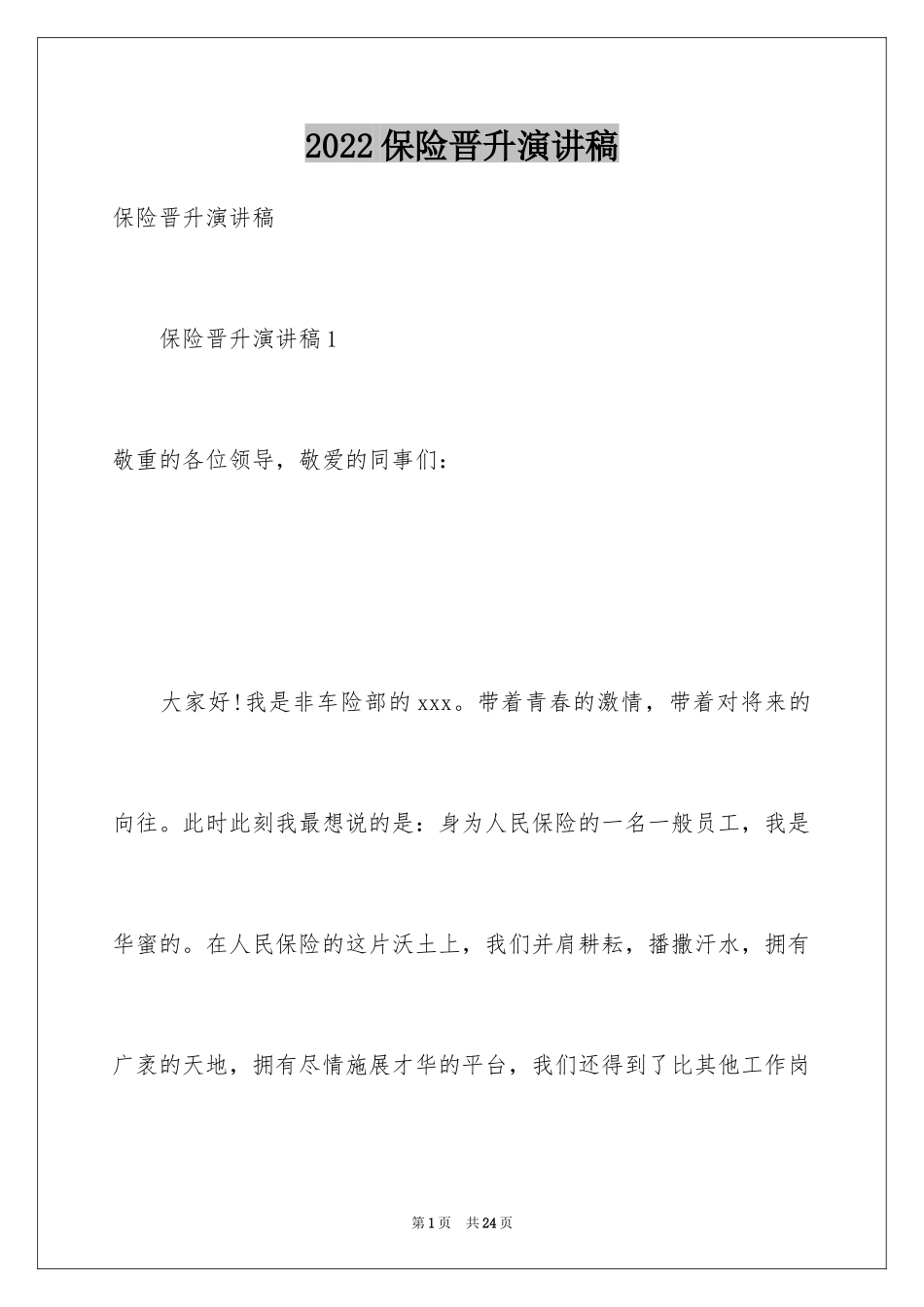 2022保险晋升演讲稿

保险晋升演讲稿

保险晋升演讲稿1

敬重的各位领导，敬爱的同事们：

大家好！我是非车险部的xxx。带着青春的激情，带着对将来的向往。此时此刻我最想说的是：身为人民保险的一名一般员工，我是华蜜的。在人民保险的这片沃土上，我们并肩耕耘，播撒汗水，拥有广袤的天地，拥有尽情施展才华的平台，我们还得到了比其他工作岗

第1页 共24页